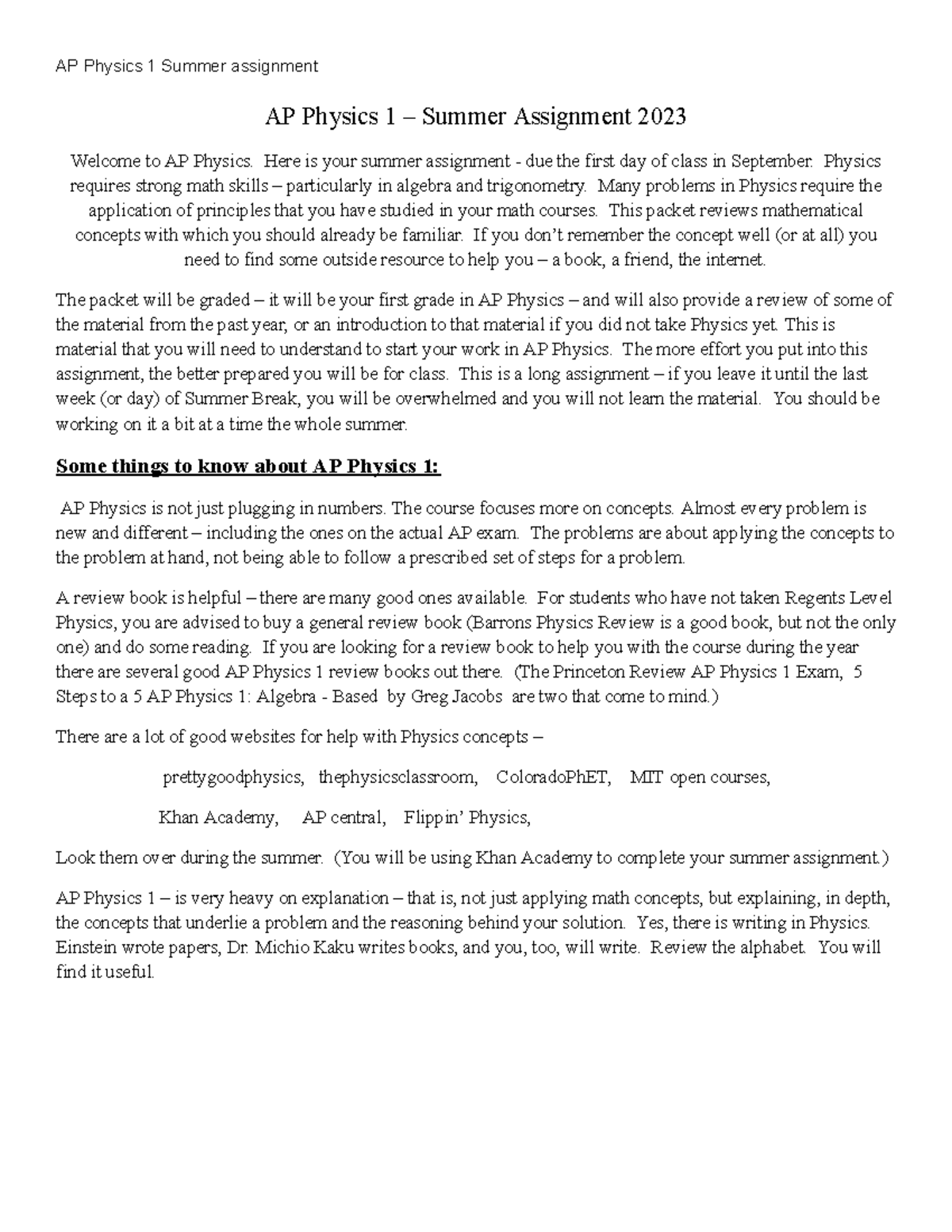 AP Physics 1 Summer assignment

AP Physics 1 – Summer Assignment 2023

Welcome to AP Physics. Here is your summer assignment - due the first day of class in September. Physics requires strong math skills – particularly in algebra and trigonometry. Many problems in Physics require the application of principles that you have studied in your math courses. This packet reviews mathematical concepts with which you should already be familiar. If you don't remember the concept well (or at all) you need to find some outside resource to help you – a book, a friend, the internet.

The packet will be graded – it will be your first grade in AP Physics – and will also provide a review of some of the material from the past year, or an introduction to that material if you did not take Physics yet. This is material that you will need to understand to start your work in AP Physics. The more effort you put into this assignment, the better prepared you will be for class. This is a long assignment – if you leave it until the last week (or day) of Summer Break, you will be overwhelmed and you will not learn the material. You should be working on it a bit at a time the whole summer.

Some things to know about AP Physics 1:

AP Physics is not just plugging in numbers. The course focuses more on concepts. Almost every problem is new and different – including the ones on the actual AP exam. The problems are about applying the concepts to the problem at hand, not being able to follow a prescribed set of steps for a problem.

A review book is helpful – there are many good ones available. For students who have not taken Regents Level Physics, you are advised to buy a general review book (Barrons Physics Review is a good book, but not the only one) and do some reading. If you are looking for a review book to help you with the course during the year there are several good AP Physics 1 review books out there. (The Princeton Review AP Physics 1 Exam, 5 Steps to a 5 AP Physics 1: Algebra - Based by Greg Jacobs are two that come to mind.)

There are a lot of good websites for help with Physics concepts –

prettygoodphysics, thephysicsclassroom, ColoradoPhET, MIT open courses,

Khan Academy, AP central, Flippin' Physics,

Look them over during the summer. (You will be using Khan Academy to complete your summer assignment.)

AP Physics 1 – is very heavy on explanation – that is, not just applying math concepts, but explaining, in depth, the concepts that underlie a problem and the reasoning behind your solution. Yes, there is writing in Physics. Einstein wrote papers, Dr. Michio Kaku writes books, and you, too, will write. Review the alphabet. You will find it useful.